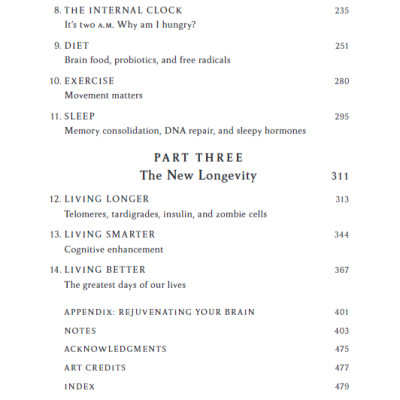 8. THE INTERNAL CLOCK 235
It's two A.M. Why am I hungry?

9. DIET 251
Brain food, probiotics, and free radicals

10. EXERCISE 280
Movement matters

11. SLEEP 295
Memory consolidation, DNA repair, and sleepy hormones

PART THREE
The New Longevity 311

12. LIVING LONGER 313
Telomeres, tardigrades, insulin, and zombie cells

13. LIVING SMARTER 344
Cognitive enhancement

14. LIVING BETTER 367
The greatest days of our lives

APPENDIX: REJUVENATING YOUR BRAIN 401

NOTES 403

ACKNOWLEDGMENTS 475

ART CREDITS 477

INDEX 479